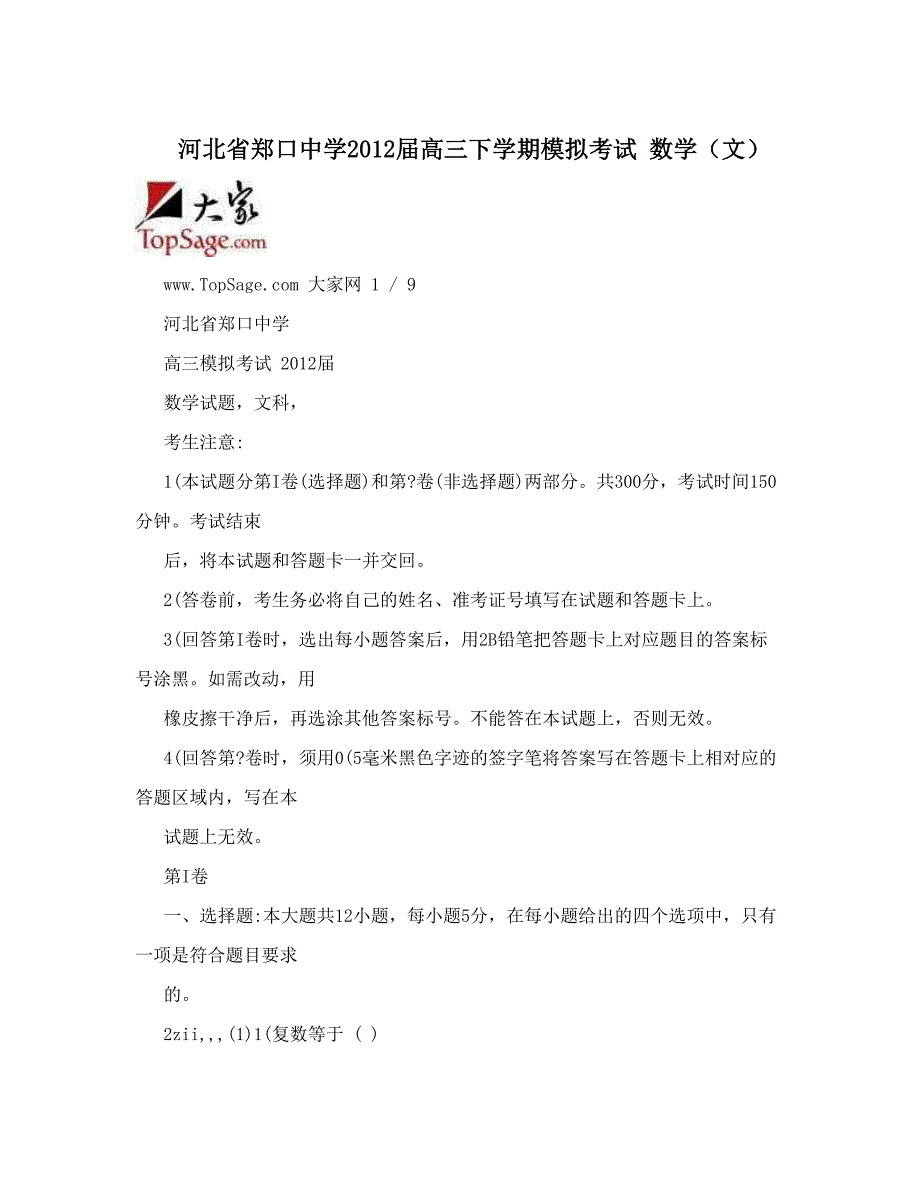 河北省郑口中学2012届高三下学期模拟考试 数学（文）

大家
TopSage.com

www.TopSage.com 大家网 1 / 9

河北省郑口中学

高三模拟考试 2012届

数学试题，文科，

考生注意:

1(本试题分第I卷(选择题)和第?卷(非选择题)两部分。共300分，考试时间150分钟。考试结束

后，将本试题和答题卡一并交回。

2(答卷前，考生务必将自己的姓名、准考证号填写在试题和答题卡上。

3(回答第I卷时，选出每小题答案后，用2B铅笔把答题卡上对应题目的答案标号涂黑。如需改动，用

橡皮擦干净后，再选涂其他答案标号。不能答在本试题上，否则无效。

4(回答第?卷时，须用0(5毫米黑色字迹的签字笔将答案写在答题卡上相对应的答题区域内，写在本

试题上无效。

第I卷

一、选择题:本大题共12小题，每小题5分，在每小题给出的四个选项中，只有一项是符合题目要求

的。

2zii,,,(1)1(复数等于 ( )